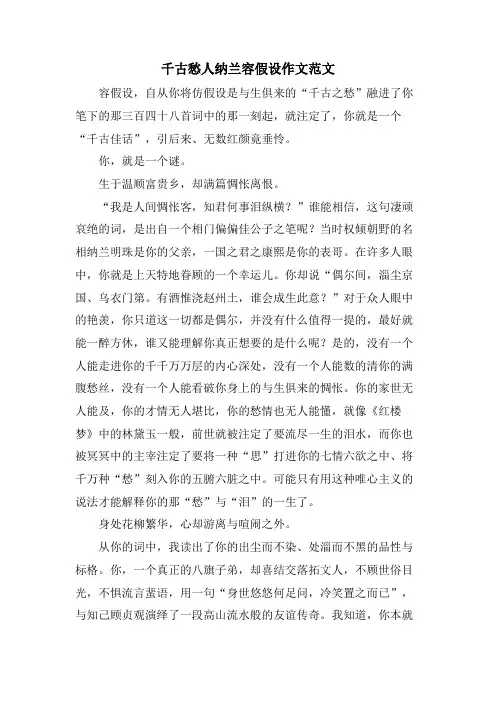 千古愁人纳兰容假设作文范文

容假设，自从你将仿假设是与生俱来的“千古之愁”融进了你笔下的那三百四十八首词中的那一刻起，就注定了，你就是一个“千古佳话”，引后来、无数红颜竞垂怜。

你，就是一个谜。

生于温顺富贵乡，却满篇惆怅离恨。

“我是人间惆怅客，知君何事泪纵横？”谁能相信，这句凄顽哀绝的词，是出自一个相门偏偏佳公子之笔呢？当时权倾朝野的名相纳兰明珠是你的父亲，一国之君之康熙是你的表哥。在许多人眼中，你就是上天特地眷顾的一个幸运儿。你却说“偶尔间，淄尘京国、乌衣门第。有酒惟浇赵州土，谁会成生此意？”对于众人眼中的艳羡，你只道这一切都是偶尔，并没有什么值得一提的，最好就能一醉方休，谁又能理解你真正想要的是什么呢？是的，没有一个人能走进你的千千万万层的内心深处，没有一个人能数的清你的满腹愁丝，没有一个人能看破你身上的与生俱来的惆怅。你的家世无人能及，你的才情无人堪比，你的愁情也无人能懂，就像《红楼梦》中的林黛玉一般，前世就被注定了要流尽一生的泪水，而你也被冥冥中的主宰注定了要将一种“思”打进你的七情六欲之中、将千万种“愁”刻入你的五腑六脏之中。可能只有用这种唯心主义的说法才能解释你的那“愁”与“泪”的一生了。

身处花柳繁华，心却游离与喧闹之外。

从你的词中，我读出了你的出尘而不染、处淄而不黑的品性与标格。你，一个真正的八旗子弟，却喜结交落拓文人，不顾世俗目光，不惧流言蜚语，用一句“身世悠悠何足问，冷笑置之而已”，与知己顾贞观演绎了一段高山流水般的友谊传奇。我知道，你本就